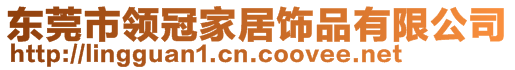 东莞市领冠家居饰品有限公司
http://lingguan1.cn.coovee.net